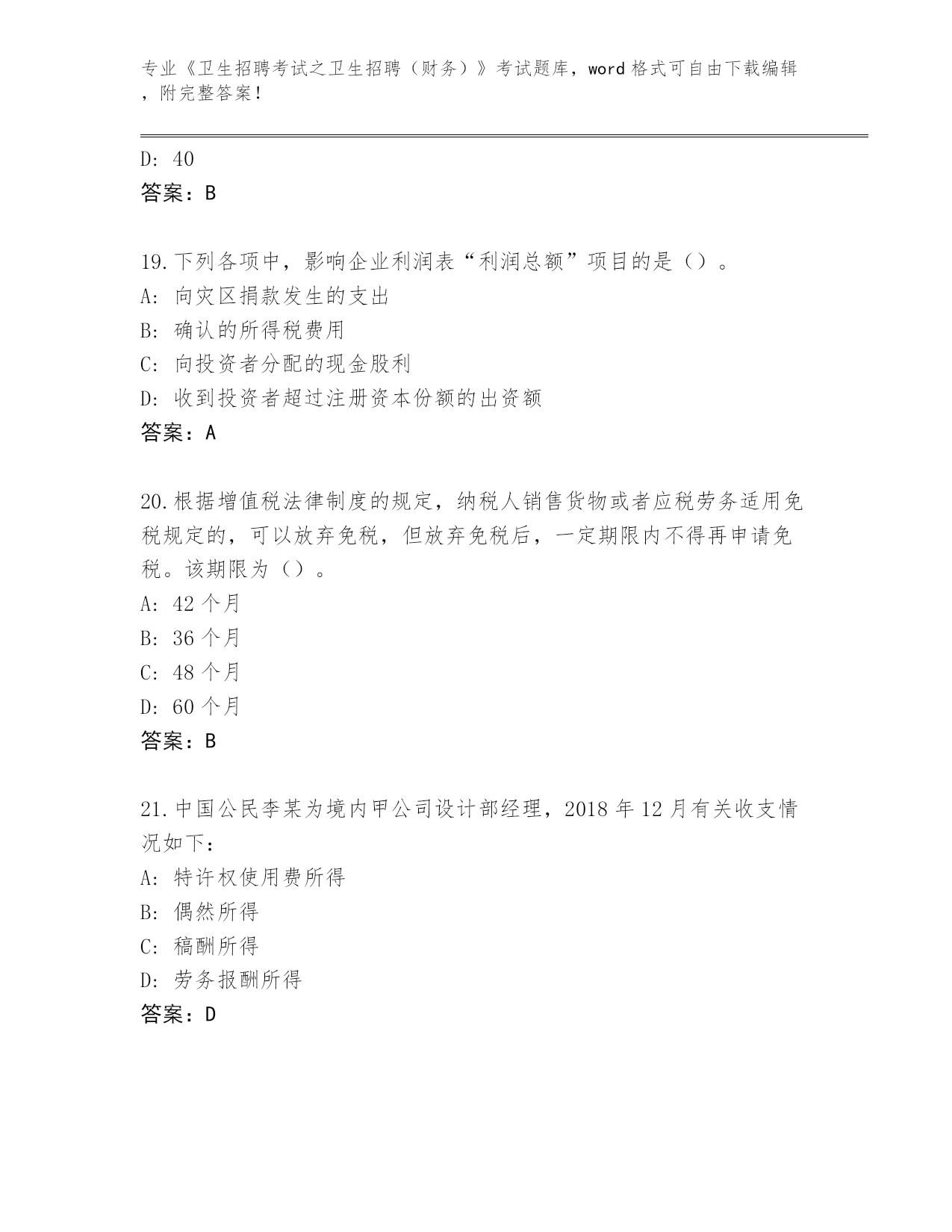 专业《卫生招聘考试之卫生招聘（财务）》考试题库，word 格式可自由下载编辑，附完整答案！

D: 40
答案：B

19.下列各项中，影响企业利润表“利润总额”项目的是（）。
A: 向灾区捐款发生的支出
B: 确认的所得税费用
C: 向投资者分配的现金股利
D: 收到投资者超过注册资本份额的出资额
答案：A

20.根据增值税法律制度的规定，纳税人销售货物或者应税劳务适用免税规定的，可以放弃免税，但放弃免税后，一定期限内不得再申请免税。该期限为（）。
A: 42 个月
B: 36 个月
C: 48 个月
D: 60 个月
答案：B

21.中国公民李某为境内甲公司设计部经理，2018 年 12 月有关收支情况如下：
A: 特许权使用费所得
B: 偶然所得
C: 稿酬所得
D: 劳务报酬所得
答案：D